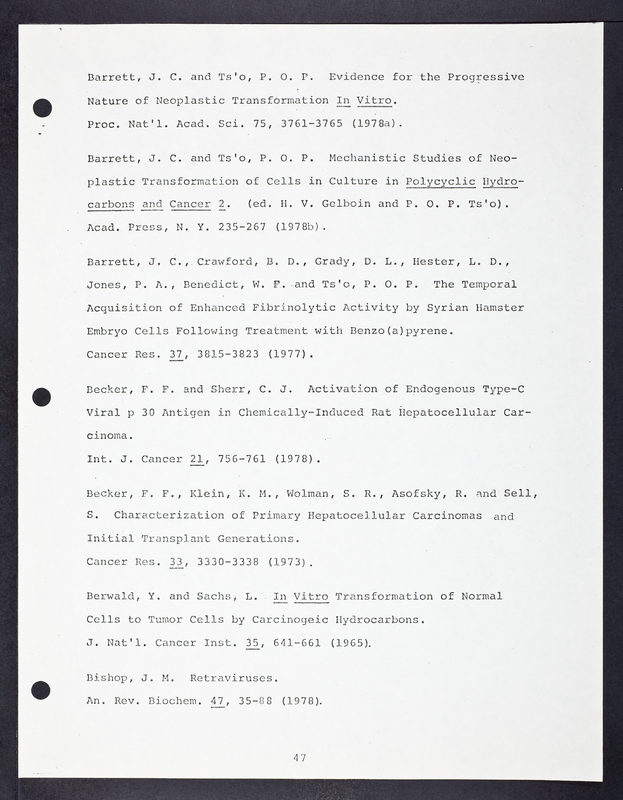 Barrett, J. C. and Ts'o, P. O. P. Evidence for the Progressive Nature of Neoplastic Transformation In Vitro. Proc. Nat'l. Acad. Sci. 75, 3761-3765 (1978a).

Barrett, J. C. and Ts'o, P. O. P. Mechanistic Studies of Neoplastic Transformation of Cells in Culture in Polycyclic Hydrocarbons and Cancer 2. (ed. H. V. Gelboin and P. O. P. Ts'o). Acad. Press, N. Y. 235-267 (1978b).

Barrett, J. C., Crawford, B. D., Grady, D. L., Hester, L. D., Jones, P. A., Benedict, W. F. and Ts'o, P. O. P. The Temporal Acquisition of Enhanced Fibrinolytic Activity by Syrian Hamster Embryo Cells Following Treatment with Benzo(a)pyrene. Cancer Res. 37, 3815-3823 (1977).

Becker, F. F. and Sherr, C. J. Activation of Endogenous Type-C Viral p 30 Antigen in Chemically-Induced Rat Hepatocellular Carcinoma. Int. J. Cancer 21, 756-761 (1978).

Becker, F. F., Klein, K. M., Wolman, S. R., Asofsky, R. and Sell, S. Characterization of Primary Hepatocellular Carcinomas and Initial Transplant Generations. Cancer Res. 33, 3330-3338 (1973).

Berwald, Y. and Sachs, L. In Vitro Transformation of Normal Cells to Tumor Cells by Carcinogeic Hydrocarbons. J. Nat'l. Cancer Inst. 35, 641-661 (1965).

Bishop, J. M. Retraviruses. An. Rev. Biochem. 47, 35-88 (1978).

47